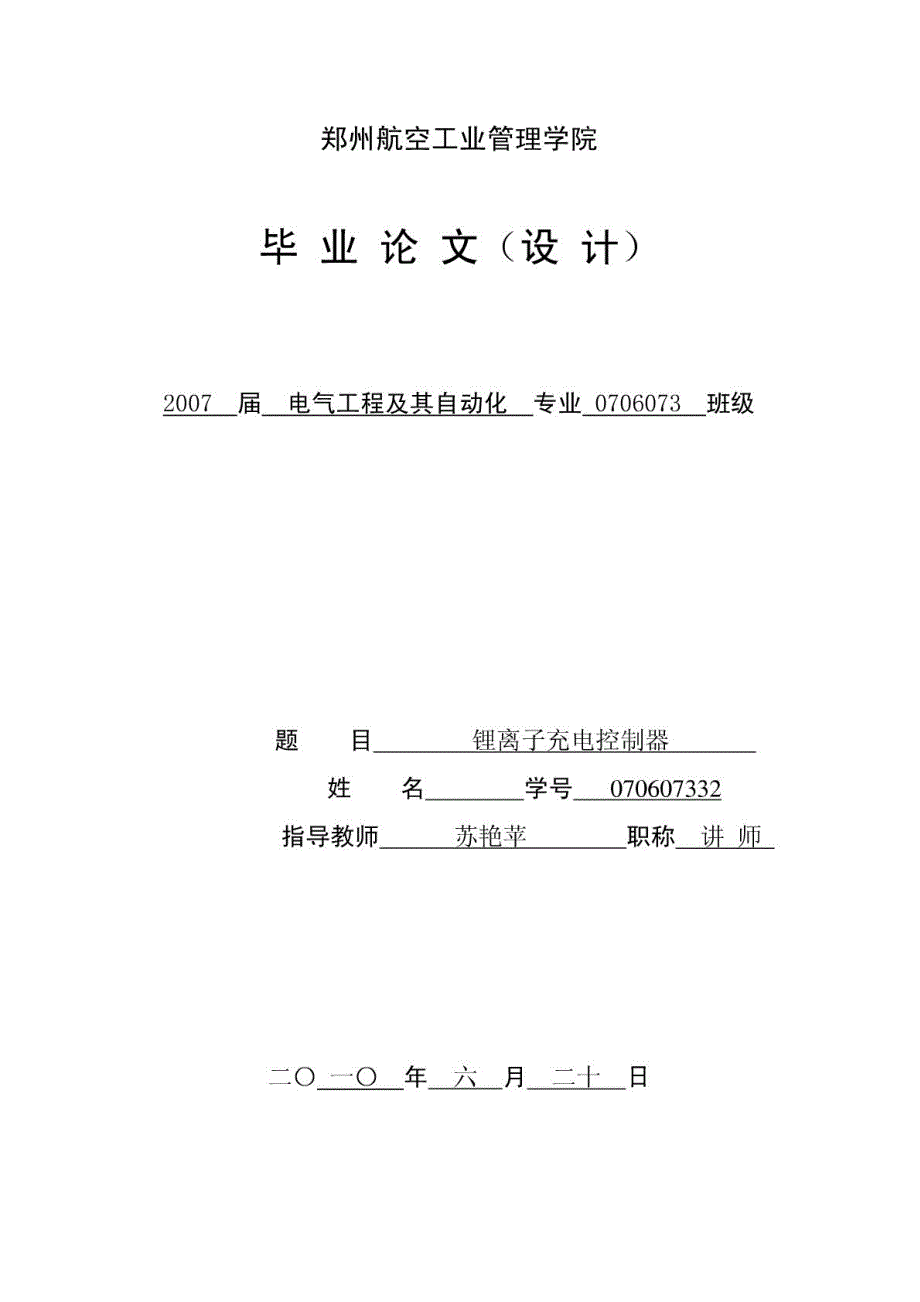 郑州航空工业管理学院

毕 业 论 文（设 计）

2007 届 电气工程及其自动化 专业 0706073 班级

题 目 锂离子充电控制器

姓 名 学号 070607332

指导教师 苏艳苹 职称 讲 师

二〇 一〇 年 六 月 二十 日